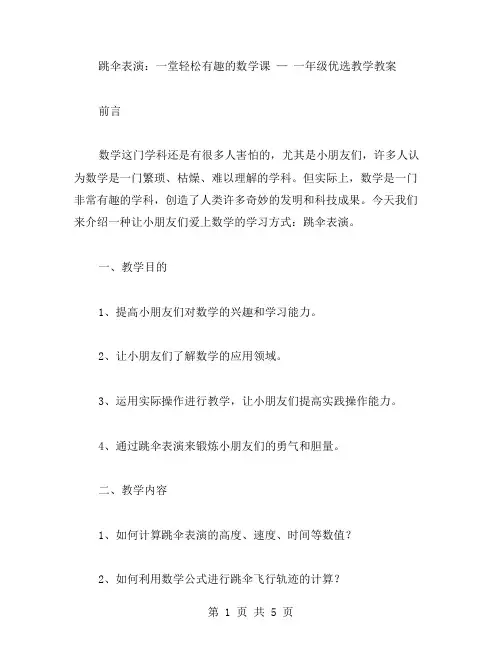 跳伞表演：一堂轻松有趣的数学课 — 一年级优选教学教案

前言

数学这门学科还是有很多人害怕的，尤其是小朋友们，许多人认为数学是一门繁琐、枯燥、难以理解的学科。但实际上，数学是一门非常有趣的学科，创造了人类许多奇妙的发明和科技成果。今天我们来介绍一种让小朋友们爱上数学的学习方式：跳伞表演。

一、教学目的

1、提高小朋友们对数学的兴趣和学习能力。

2、让小朋友们了解数学的应用领域。

3、运用实际操作进行教学，让小朋友们提高实践操作能力。

4、通过跳伞表演来锻炼小朋友们的勇气和胆量。

二、教学内容

1、如何计算跳伞表演的高度、速度、时间等数值？

2、如何利用数学公式进行跳伞飞行轨迹的计算？

第 1 页 共 5 页